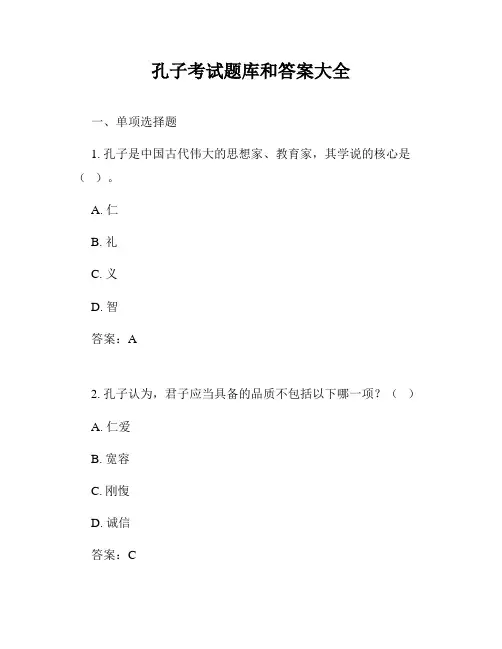 孔子考试题库和答案大全

一、单项选择题

1. 孔子是中国古代伟大的思想家、教育家，其学说的核心是（ ）。

A. 仁

B. 礼

C. 义

D. 智

答案：A

2. 孔子认为，君子应当具备的品质不包括以下哪一项？（ ）

A. 仁爱

B. 宽容

C. 刚愎

D. 诚信

答案：C